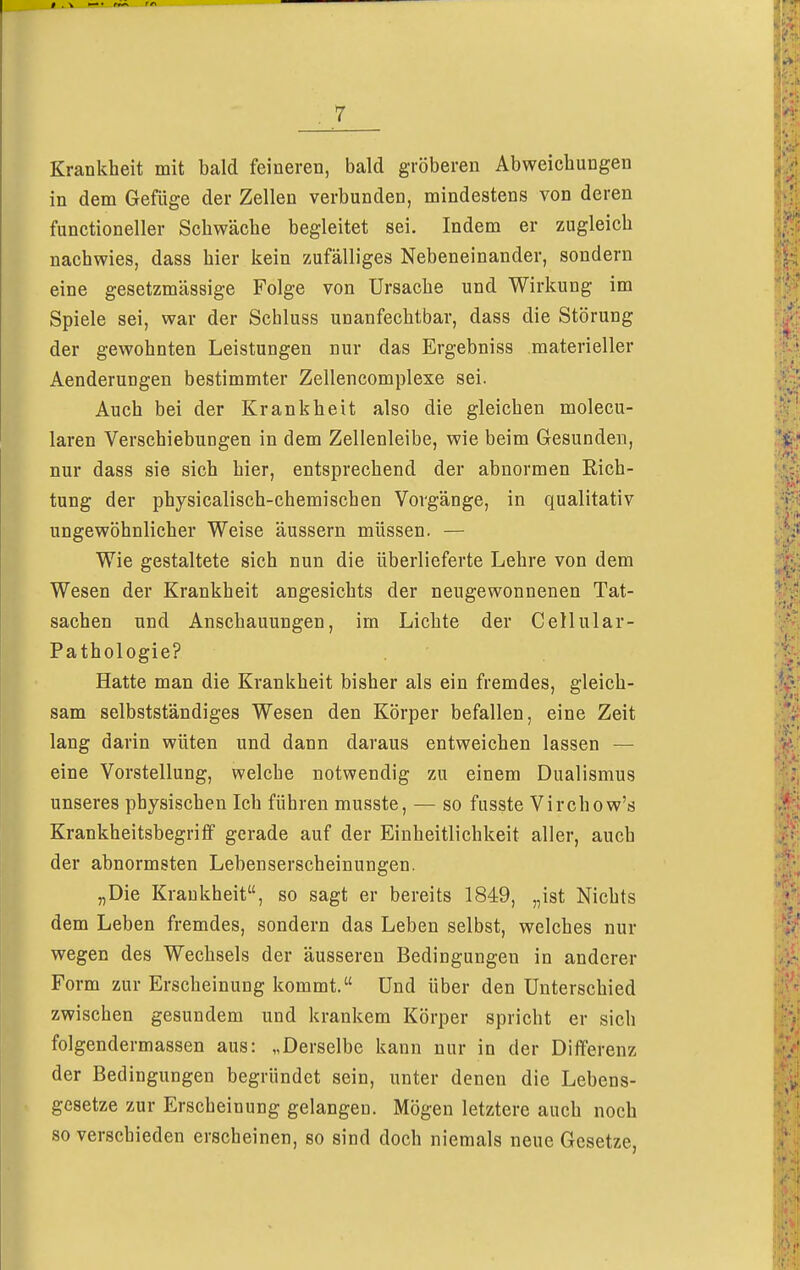 7

Krankheit mit bald feineren, bald gröberen Abweichungen in dem Gefüge der Zellen verbunden, mindestens von deren functioneller Schwäche begleitet sei. Indem er zugleich nachwies, dass hier kein zufälliges Nebeneinander, sondern eine gesetzmässige Folge von Ursache und Wirkung im Spiele sei, war der Schluss unanfechtbar, dass die Störung der gewohnten Leistungen nur das Ergebniss materieller Aenderungen bestimmter Zellencomplexe sei.

Auch bei der Krankheit also die gleichen molecularen Verschiebungen in dem Zellenleibe, wie beim Gesunden, nur dass sie sich hier, entsprechend der abnormen Richtung der physicalisch-chemischen Vorgänge, in qualitativ ungewöhnlicher Weise äussern müssen. —

Wie gestaltete sich nun die überlieferte Lehre von dem Wesen der Krankheit angesichts der neugewonnenen Tatsachen und Anschauungen, im Lichte der Cellular-Pathologie?

Hatte man die Krankheit bisher als ein fremdes, gleichsam selbstständiges Wesen den Körper befallen, eine Zeit lang darin wüten und dann daraus entweichen lassen — eine Vorstellung, welche notwendig zu einem Dualismus unseres physischen Ich führen musste, — so fusste Virchow's Krankheitsbegriff gerade auf der Einheitlichkeit aller, auch der abnormsten Lebenserscheinungen.

„Die Krankheit“, so sagt er bereits 1849, „ist Nichts dem Leben fremdes, sondern das Leben selbst, welches nur wegen des Wechsels der äusseren Bedingungen in anderer Form zur Erscheinung kommt.“ Und über den Unterschied zwischen gesundem und krankem Körper spricht er sich folgendermassen aus: „Derselbe kann nur in der Differenz der Bedingungen begründet sein, unter denen die Lebensgesetze zur Erscheinung gelangen. Mögen letztere auch noch so verschieden erscheinen, so sind doch niemals neue Gesetze,